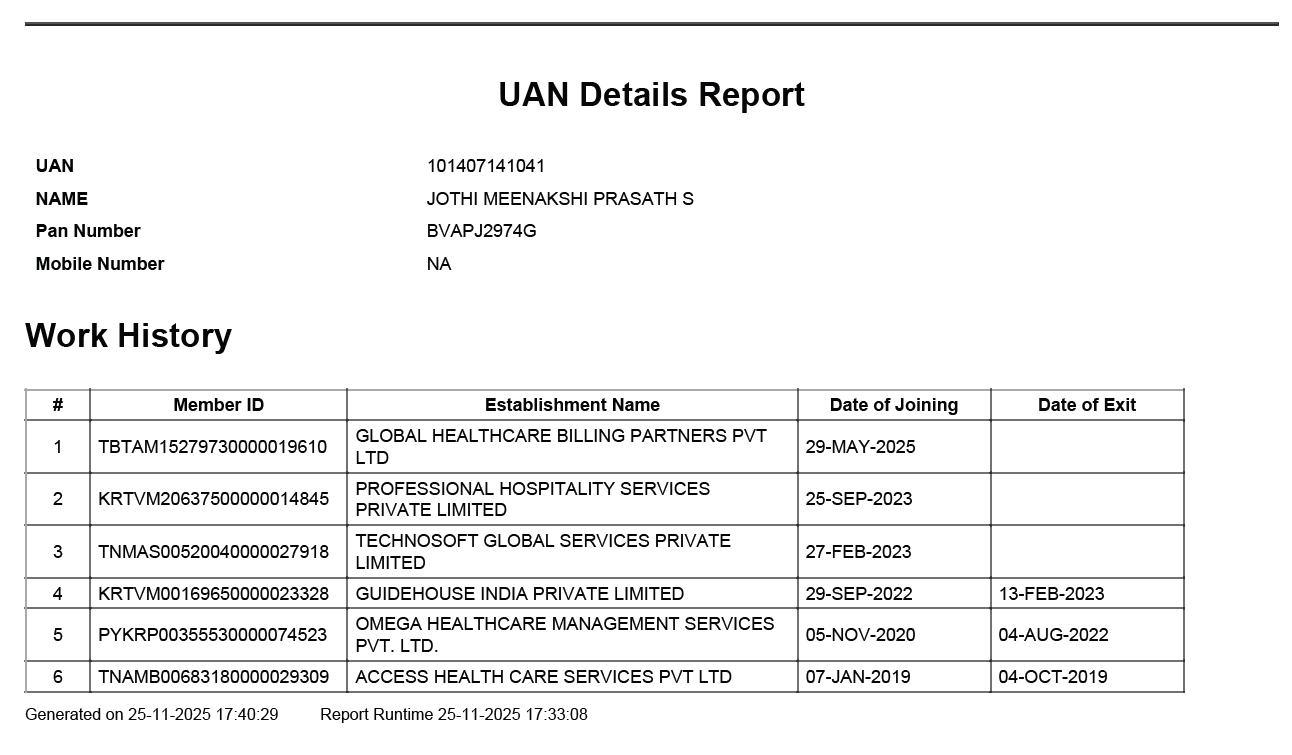 UAN Details Report

UAN 101407141041
NAME JOTHI MEENAKSHI PRASATH S
Pan Number BVAPJ2974G
Mobile Number NA

Work History

| # | Member ID | Establishment Name | Date of Joining | Date of Exit |
|---|---|---|---|---|
| 1 | TBTAM15279730000019610 | GLOBAL HEALTHCARE BILLING PARTNERS PVT LTD | 29-MAY-2025 | |
| 2 | KRTVM20637500000014845 | PROFESSIONAL HOSPITALITY SERVICES PRIVATE LIMITED | 25-SEP-2023 | |
| 3 | TNMAS00520040000027918 | TECHNOSOFT GLOBAL SERVICES PRIVATE LIMITED | 27-FEB-2023 | |
| 4 | KRTVM00169650000023328 | GUIDEHOUSE INDIA PRIVATE LIMITED | 29-SEP-2022 | 13-FEB-2023 |
| 5 | PYKRP00355530000074523 | OMEGA HEALTHCARE MANAGEMENT SERVICES PVT. LTD. | 05-NOV-2020 | 04-AUG-2022 |
| 6 | TNAMB00683180000029309 | ACCESS HEALTH CARE SERVICES PVT LTD | 07-JAN-2019 | 04-OCT-2019 |

Generated on 25-11-2025 17:40:29 Report Runtime 25-11-2025 17:33:08